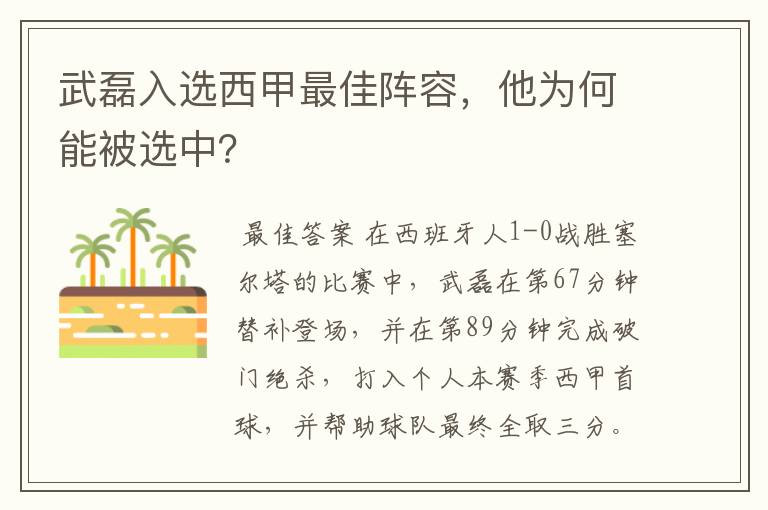 武磊入选西甲最佳阵容，他为何能被选中?

最佳答案 在西班牙人1-0战胜塞尔塔的比赛中，武磊在第67分钟替补登场，并在第89分钟完成破门绝杀，打入个人本赛季西甲首球，并帮助球队最终全取三分。